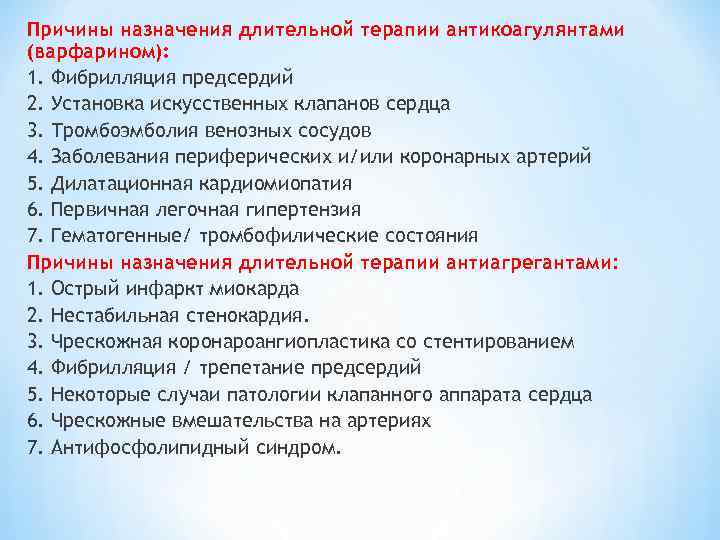 Причины назначения длительной терапии антикоагулянтами (варфарином):
1. Фибрилляция предсердий
2. Установка искусственных клапанов сердца
3. Тромбоэмболия венозных сосудов
4. Заболевания периферических и/или коронарных артерий
5. Дилатационная кардиомиопатия
6. Первичная легочная гипертензия
7. Гематогенные/ тромбофилические состояния
Причины назначения длительной терапии антиагрегантами:
1. Острый инфаркт миокарда
2. Нестабильная стенокардия.
3. Чрескожная коронароангиопластика со стентированием
4. Фибрилляция / трепетание предсердий
5. Некоторые случаи патологии клапанного аппарата сердца
6. Чрескожные вмешательства на артериях
7. Антифосфолипидный синдром.